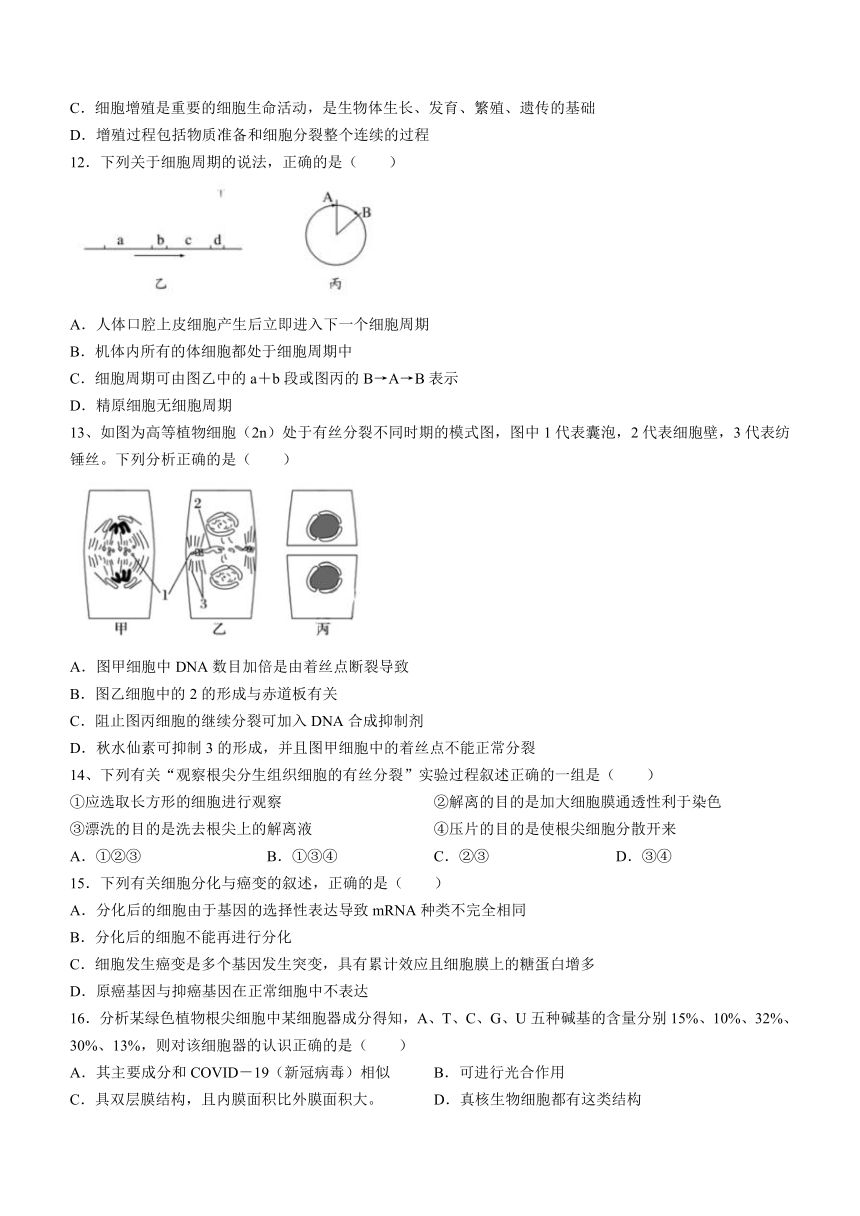 C．细胞增殖是重要的细胞生命活动，是生物体生长、发育、繁殖、遗传的基础
D．增殖过程包括物质准备和细胞分裂整个连续的过程
12．下列关于细胞周期的说法，正确的是（　　）

a　b　c　d
乙

A
B
丙

A．人体口腔上皮细胞产生后立即进入下一个细胞周期
B．机体内所有的体细胞都处于细胞周期中
C．细胞周期可由图乙中的 a＋b 段或图丙的 B→A→B 表示
D．精原细胞无细胞周期
13、如图为高等植物细胞（2n）处于有丝分裂不同时期的模式图，图中 1 代表囊泡，2 代表细胞壁，3 代表纺锤丝。下列分析正确的是（　　）

2
1
3
甲　乙　丙

A．图甲细胞中 DNA 数目加倍是由着丝点断裂导致
B．图乙细胞中的 2 的形成与赤道板有关
C．阻止图丙细胞的继续分裂可加入 DNA 合成抑制剂
D．秋水仙素可抑制 3 的形成，并且图甲细胞中的着丝点不能正常分裂
14、下列有关“观察根尖分生组织细胞的有丝分裂”实验过程叙述正确的一组是（　　）
①应选取长方形的细胞进行观察
②解离的目的是加大细胞膜通透性利于染色
③漂洗的目的是洗去根尖上的解离液
④压片的目的是使根尖细胞分散开来
A．①②③　　B．①③④　　C．②③　　D．③④
15．下列有关细胞分化与癌变的叙述，正确的是（　　）
A．分化后的细胞由于基因的选择性表达导致 mRNA 种类不完全相同
B．分化后的细胞不能再进行分化
C．细胞发生癌变是多个基因发生突变，具有累计效应且细胞膜上的糖蛋白增多
D．原癌基因与抑癌基因在正常细胞中不表达
16．分析某绿色植物根尖细胞中某细胞器成分得知，A、T、C、G、U 五种碱基的含量分别 15%、10%、32%、30%、13%，则对该细胞器的认识正确的是（　　）
A．其主要成分和 COVID－19（新冠病毒）相似
B．可进行光合作用
C．具双层膜结构，且内膜面积比外膜面积大。
D．真核生物细胞都有这类结构